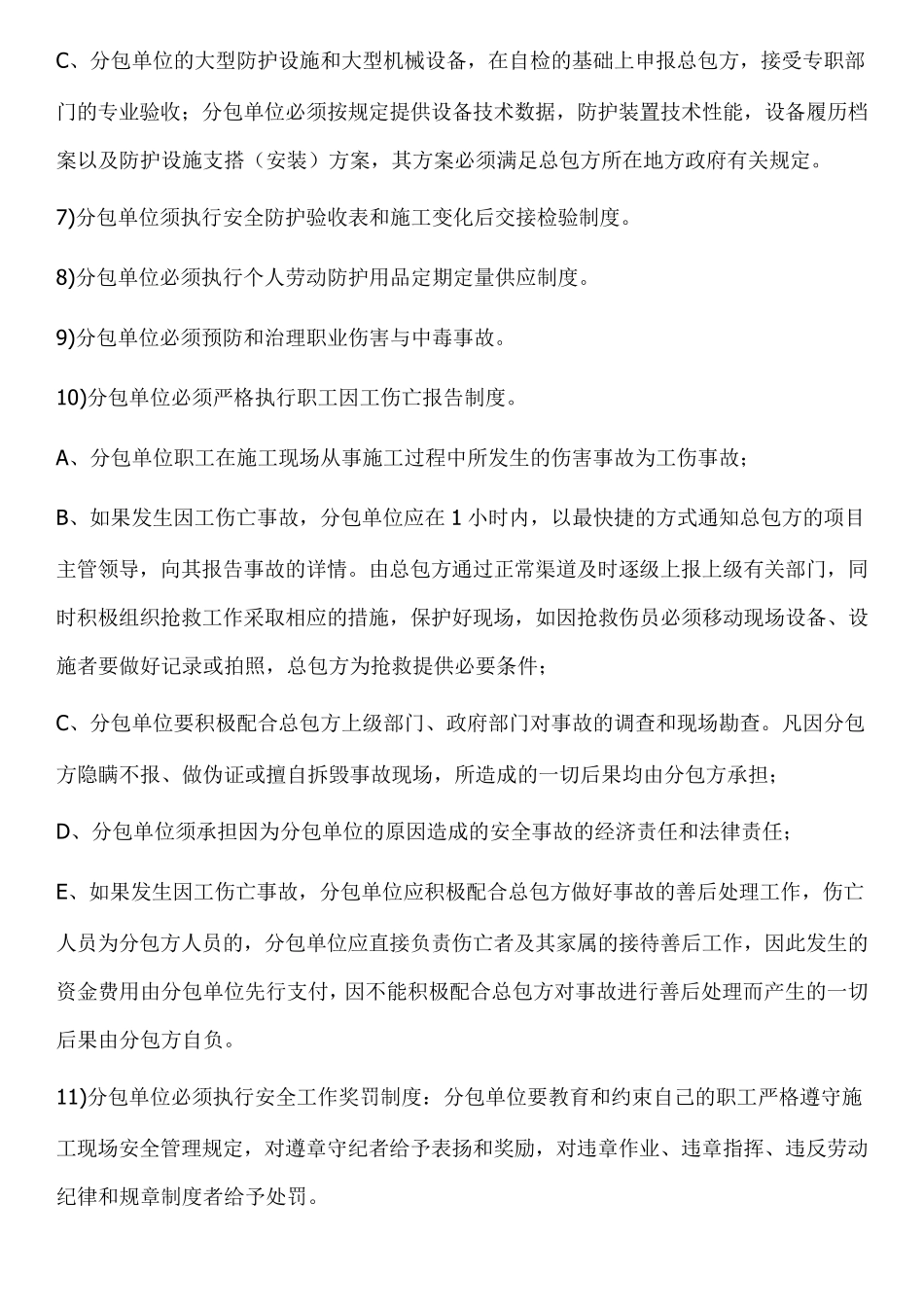 C、分包单位的大型防护设施和大型机械设备，在自检的基础上申报总包方，接受专职部门的专业验收；分包单位必须按规定提供设备技术数据，防护装置技术性能，设备履历档案以及防护设施支搭（安装）方案，其方案必须满足总包方所在地方政府有关规定。

7)分包单位须执行安全防护验收表和施工变化后交接检验制度。

8)分包单位必须执行个人劳动防护用品定期定量供应制度。

9)分包单位必须预防和治理职业伤害与中毒事故。

10)分包单位必须严格执行职工因工伤亡报告制度。

A、分包单位职工在施工现场从事施工过程中所发生的伤害事故为工伤事故；

B、如果发生因工伤亡事故，分包单位应在 1 小时内，以最快捷的方式通知总包方的项目主管领导，向其报告事故的详情。由总包方通过正常渠道及时逐级上报上级有关部门，同时积极组织抢救工作采取相应的措施，保护好现场，如因抢救伤员必须移动现场设备、设施者要做好记录或拍照，总包方为抢救提供必要条件；

C、分包单位要积极配合总包方上级部门、政府部门对事故的调查和现场勘查。凡因分包方隐瞒不报、做伪证或擅自拆毁事故现场，所造成的一切后果均由分包方承担；

D、分包单位须承担因为分包单位的原因造成的安全事故的经济责任和法律责任；

E、如果发生因工伤亡事故，分包单位应积极配合总包方做好事故的善后处理工作，伤亡人员为分包方人员的，分包单位应直接负责伤亡者及其家属的接待善后工作，因此发生的资金费用由分包单位先行支付，因不能积极配合总包方对事故进行善后处理而产生的一切后果由分包方自负。

11)分包单位必须执行安全工作奖罚制度：分包单位要教育和约束自己的职工严格遵守施工现场安全管理规定，对遵章守纪者给予表扬和奖励，对违章作业、违章指挥、违反劳动纪律和规章制度者给予处罚。